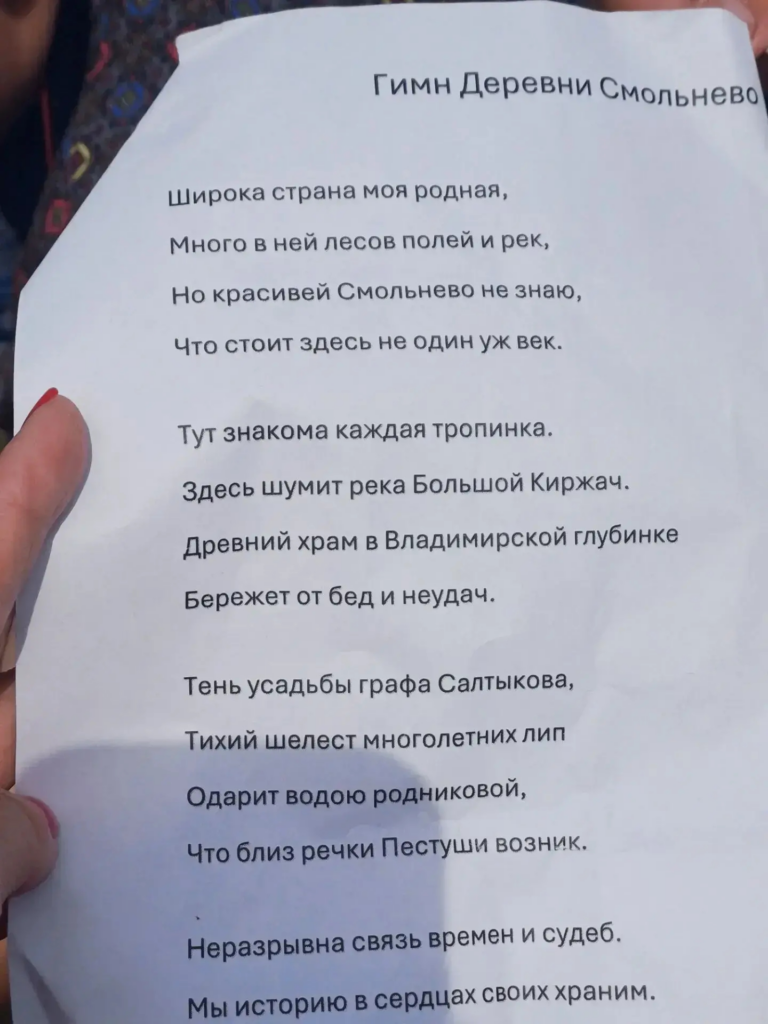 Гимн Деревни Смольнево

Широка страна моя родная,
Много в ней лесов полей и рек,
Но красивей Смольнево не знаю,
Что стоит здесь не один уж век.

Тут знакома каждая тропинка.
Здесь шумит река Большой Киржач.
Древний храм в Владимирской глубинке
Бережет от бед и неудач.

Тень усадьбы графа Салтыкова,
Тихий шелест многолетних лип
Одарит водою родниковой,
Что близ речки Пестуши возник.

Неразрывна связь времен и судеб.
Мы историю в сердцах своих храним.